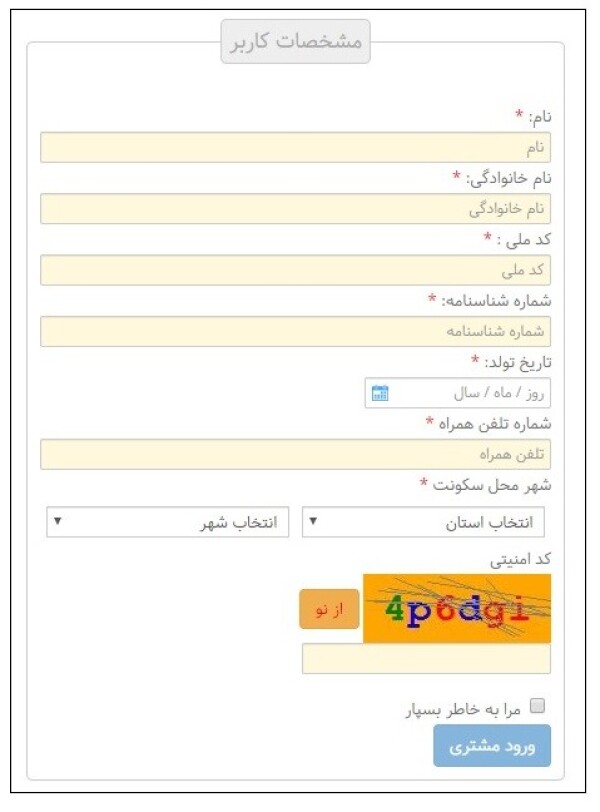 مشخصات کاربر

نام: *
نام

نام خانوادگی: *
نام خانوادگی

کد ملی : *
کد ملی

شماره شناسنامه: *
شماره شناسنامه

تاریخ تولد: *
روز / ماه / سال

شماره تلفن همراه *
تلفن همراه

شهر محل سکونت *
انتخاب استان
انتخاب شهر

کد امنیتی
4p6dgi
از نو

مرا به خاطر بسپار

ورود مشتری